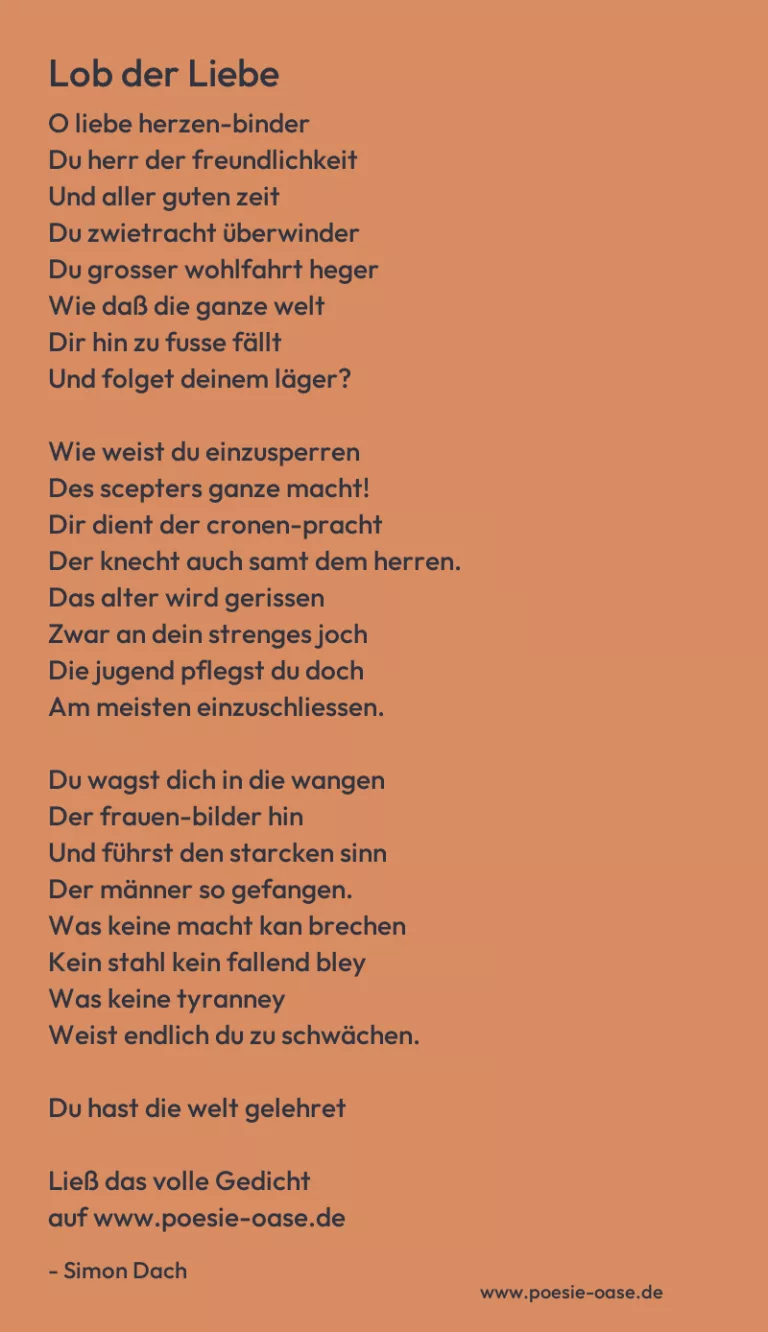 Lob der Liebe

O liebe herzen-binder
Du herr der freundlichkeit
Und aller guten zeit
Du zwietracht überwinder
Du grosser wohlfahrt heger
Wie daß die ganze welt
Dir hin zu fusse fällt
Und folget deinem läger?

Wie weist du einzusperren
Des scepters ganze macht!
Dir dient der cronen-pracht
Der knecht auch samt dem herren.
Das alter wird gerissen
Zwar an dein strenges joch
Die jugend pflegst du doch
Am meisten einzuschliessen.

Du wagst dich in die wangen
Der frauen-bilder hin
Und führst den starcken sinn
Der männer so gefangen.
Was keine macht kan brechen
Kein stahl kein fallend bley
Was keine tyranney
Weist endlich du zu schwächen.

Du hast die welt gelehret

Ließ das volle Gedicht
auf www.poesie-oase.de

- Simon Dach

www.poesie-oase.de